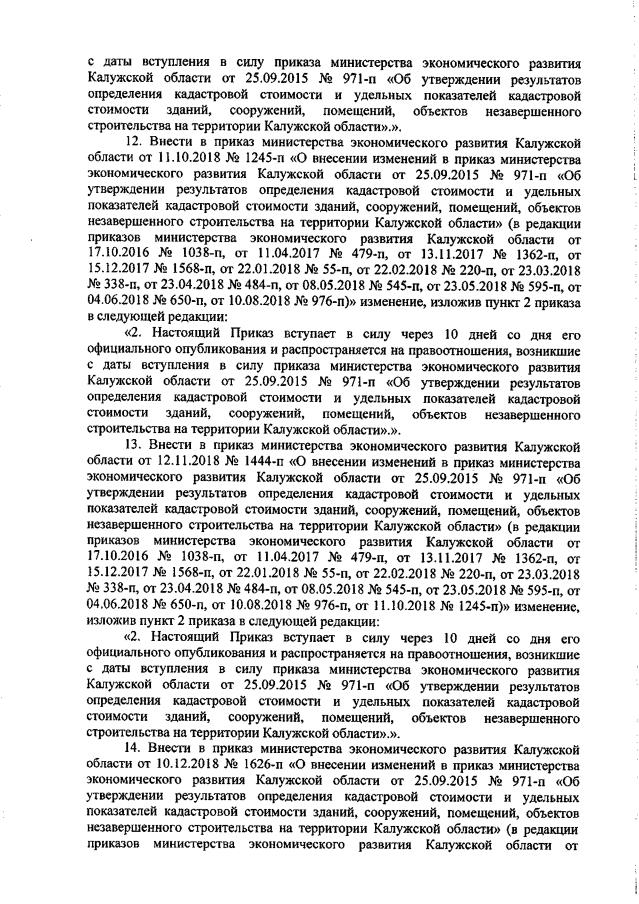 с даты вступления в силу приказа министерства экономического развития Калужской области от 25.09.2015 № 971-п «Об утверждении результатов определения кадастровой стоимости и удельных показателей кадастровой стоимости зданий, сооружений, помещений, объектов незавершенного строительства на территории Калужской области».».

12. Внести в приказ министерства экономического развития Калужской области от 11.10.2018 № 1245-п «О внесении изменений в приказ министерства экономического развития Калужской области от 25.09.2015 № 971-п «Об утверждении результатов определения кадастровой стоимости и удельных показателей кадастровой стоимости зданий, сооружений, помещений, объектов незавершенного строительства на территории Калужской области» (в редакции приказов министерства экономического развития Калужской области от 17.10.2016 № 1038-п, от 11.04.2017 № 479-п, от 13.11.2017 № 1362-п, от 15.12.2017 № 1568-п, от 22.01.2018 № 55-п, от 22.02.2018 № 220-п, от 23.03.2018 № 338-п, от 23.04.2018 № 484-п, от 08.05.2018 № 545-п, от 23.05.2018 № 595-п, от 04.06.2018 № 650-п, от 10.08.2018 № 976-п)» изменение, изложив пункт 2 приказа в следующей редакции:

«2. Настоящий Приказ вступает в силу через 10 дней со дня его официального опубликования и распространяется на правоотношения, возникшие с даты вступления в силу приказа министерства экономического развития Калужской области от 25.09.2015 № 971-п «Об утверждении результатов определения кадастровой стоимости и удельных показателей кадастровой стоимости зданий, сооружений, помещений, объектов незавершенного строительства на территории Калужской области».».

13. Внести в приказ министерства экономического развития Калужской области от 12.11.2018 № 1444-п «О внесении изменений в приказ министерства экономического развития Калужской области от 25.09.2015 № 971-п «Об утверждении результатов определения кадастровой стоимости и удельных показателей кадастровой стоимости зданий, сооружений, помещений, объектов незавершенного строительства на территории Калужской области» (в редакции приказов министерства экономического развития Калужской области от 17.10.2016 № 1038-п, от 11.04.2017 № 479-п, от 13.11.2017 № 1362-п, от 15.12.2017 № 1568-п, от 22.01.2018 № 55-п, от 22.02.2018 № 220-п, от 23.03.2018 № 338-п, от 23.04.2018 № 484-п, от 08.05.2018 № 545-п, от 23.05.2018 № 595-п, от 04.06.2018 № 650-п, от 10.08.2018 № 976-п, от 11.10.2018 № 1245-п)» изменение, изложив пункт 2 приказа в следующей редакции:

«2. Настоящий Приказ вступает в силу через 10 дней со дня его официального опубликования и распространяется на правоотношения, возникшие с даты вступления в силу приказа министерства экономического развития Калужской области от 25.09.2015 № 971-п «Об утверждении результатов определения кадастровой стоимости и удельных показателей кадастровой стоимости зданий, сооружений, помещений, объектов незавершенного строительства на территории Калужской области».».

14. Внести в приказ министерства экономического развития Калужской области от 10.12.2018 № 1626-п «О внесении изменений в приказ министерства экономического развития Калужской области от 25.09.2015 № 971-п «Об утверждении результатов определения кадастровой стоимости и удельных показателей кадастровой стоимости зданий, сооружений, помещений, объектов незавершенного строительства на территории Калужской области» (в редакции приказов министерства экономического развития Калужской области от